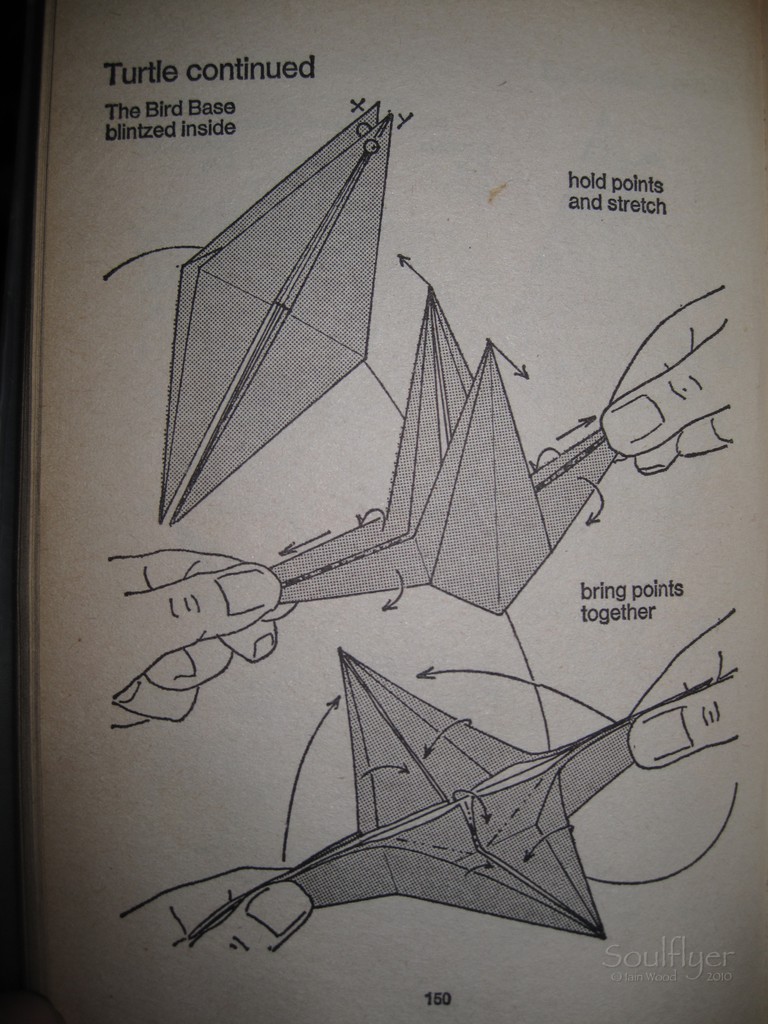 Turtle continued

The Bird Base blintzed inside

X

Y

hold points and stretch

bring points together

150

Soulflyer
©Iain Wood 2010